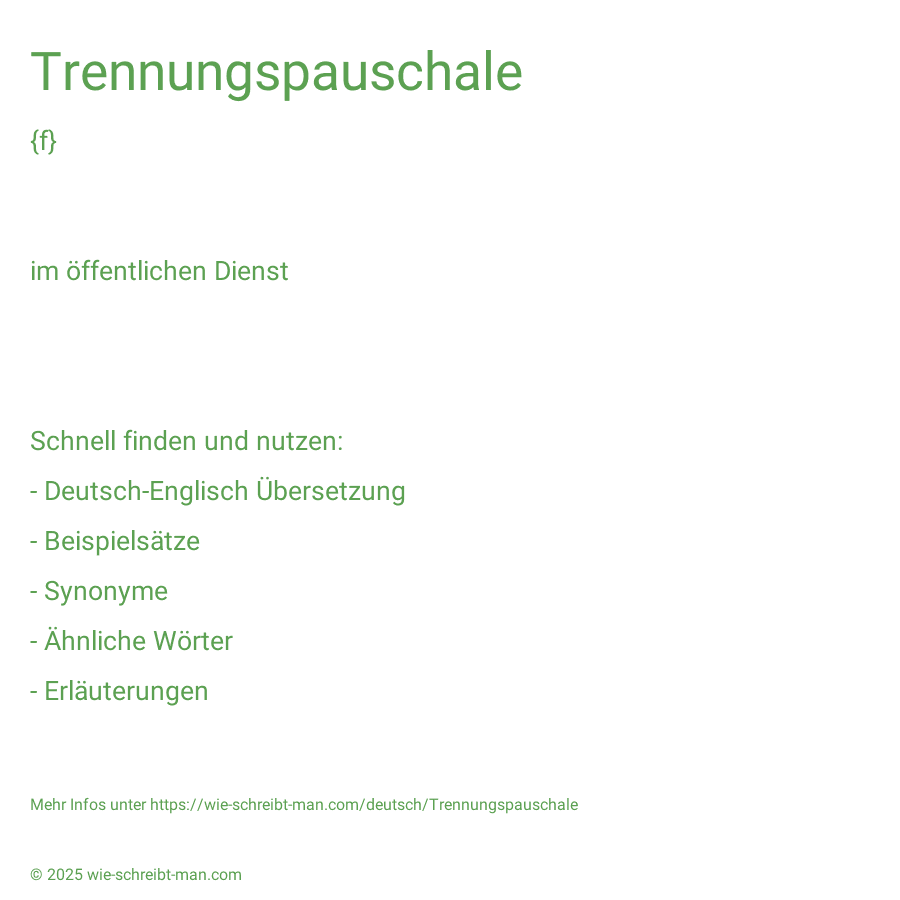 Trennungspauschale

{f}

im öffentlichen Dienst

Schnell finden und nutzen:

- Deutsch-Englisch Übersetzung

- Beispielsätze

- Synonyme

- Ähnliche Wörter

- Erläuterungen

Mehr Infos unter https://wie-schreibt-man.com/deutsch/Trennungspauschale

© 2025 wie-schreibt-man.com